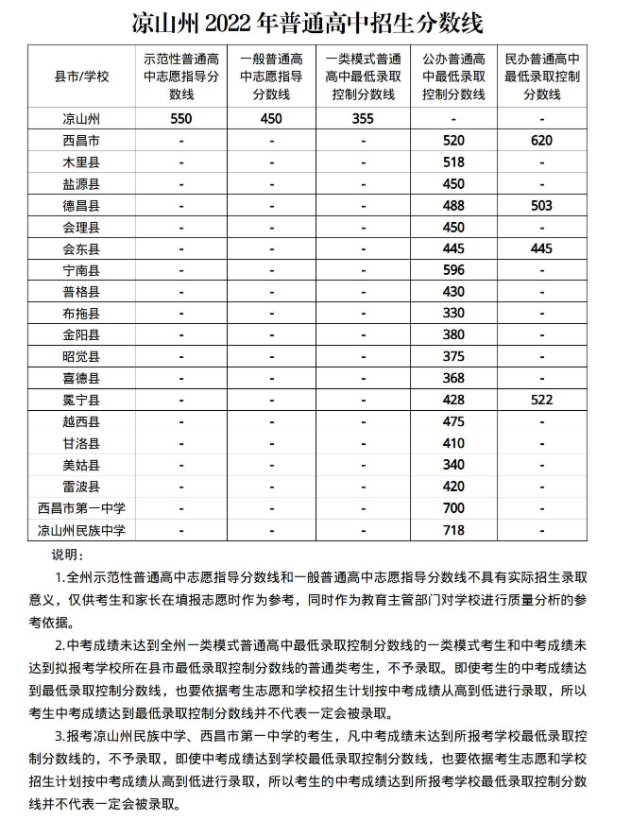 凉山州 2022 年普通高中招生分数线

| 县市/学校 | 示范性普通高中志愿指导分数线 | 一般普通高中志愿指导分数线 | 一类模式普通高中最低录取控制分数线 | 公办普通高中最低录取控制分数线 | 民办普通高中最低录取控制分数线 |
|---|---|---|---|---|---|
| 凉山州 | 550 | 450 | 355 | - | - |
| 西昌市 | - | - | - | 520 | 620 |
| 木里县 | - | - | - | 518 | - |
| 盐源县 | - | - | - | 450 | - |
| 德昌县 | - | - | - | 488 | 503 |
| 会理县 | - | - | - | 450 | - |
| 会东县 | - | - | - | 445 | 445 |
| 宁南县 | - | - | - | 596 | - |
| 普格县 | - | - | - | 430 | - |
| 布拖县 | - | - | - | 330 | - |
| 金阳县 | - | - | - | 380 | - |
| 昭觉县 | - | - | - | 375 | - |
| 喜德县 | - | - | - | 368 | - |
| 冕宁县 | - | - | - | 428 | 522 |
| 越西县 | - | - | - | 475 | - |
| 甘洛县 | - | - | - | 410 | - |
| 美姑县 | - | - | - | 340 | - |
| 雷波县 | - | - | - | 420 | - |
| 西昌市第一中学 | - | - | - | 700 | - |
| 凉山州民族中学 | - | - | - | 718 | - |

说明：

1.全州示范性普通高中志愿指导分数线和一般普通高中志愿指导分数线不具有实际招生录取意义，仅供考生和家长在填报志愿时作为参考，同时作为教育主管部门对学校进行质量分析的参考依据。

2.中考成绩未达到全州一类模式普通高中最低录取控制分数线的一类模式考生和中考成绩未达到拟报考学校所在县市最低录取控制分数线的普通类考生，不予录取。即使考生的中考成绩达到最低录取控制分数线，也要依据考生志愿和学校招生计划按中考成绩从高到低进行录取，所以考生中考成绩达到最低录取控制分数线并不代表一定会被录取。

3.报考凉山州民族中学、西昌市第一中学的考生，凡中考成绩未达到所报考学校最低录取控制分数线的，不予录取，即使中考成绩达到学校最低录取控制分数线，也要依据考生志愿和学校招生计划按中考成绩从高到低进行录取，所以考生的中考成绩达到所报考学校最低录取控制分数线并不代表一定会被录取。